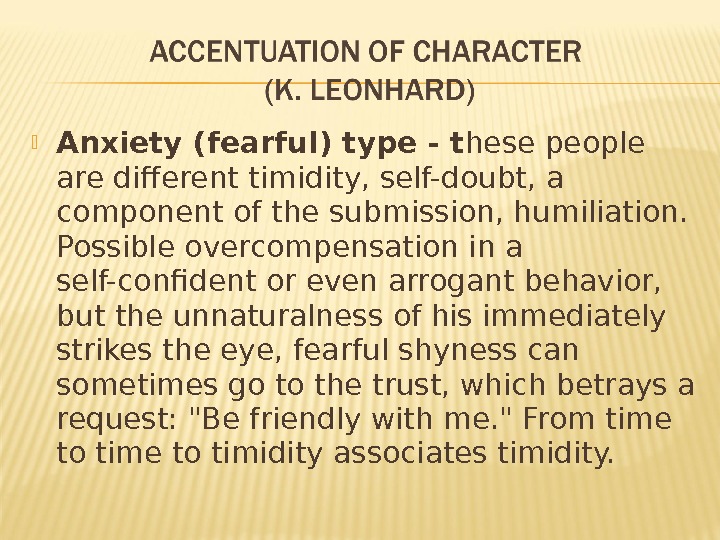 ACCENTUATION OF CHARACTER
(K. LEONHARD)

Anxiety (fearful) type - these people are different timidity, self-doubt, a component of the submission, humiliation. Possible overcompensation in a self-confident or even arrogant behavior, but the unnaturalness of his immediately strikes the eye, fearful shyness can sometimes go to the trust, which betrays a request: "Be friendly with me." From time to time to timidity associates timidity.